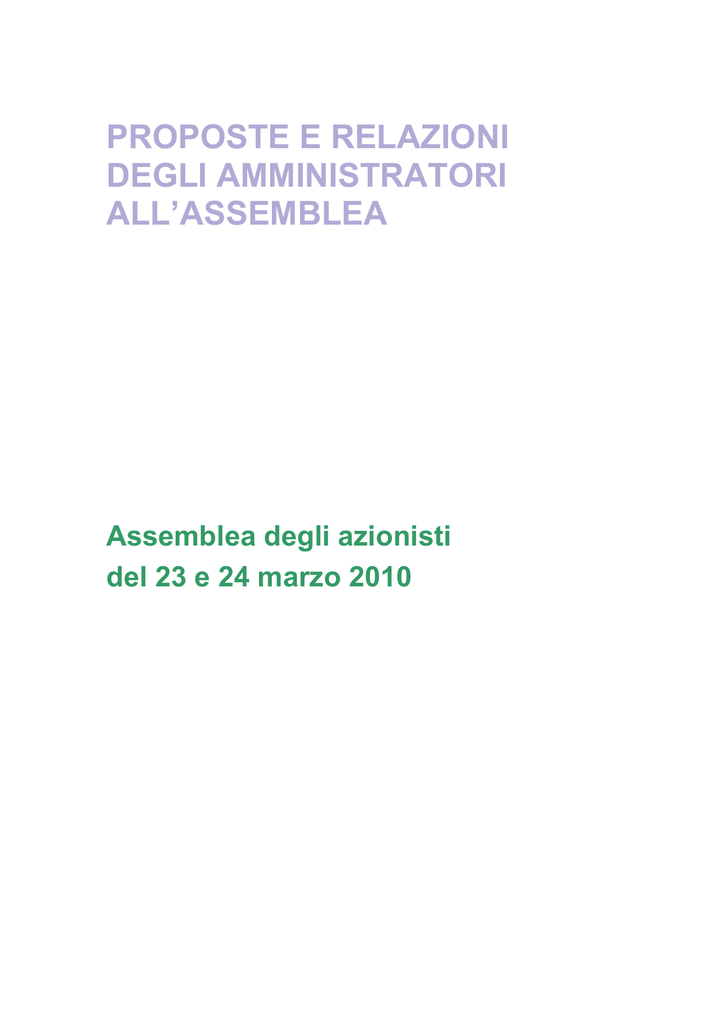 PROPOSTE E RELAZIONI DEGLI AMMINISTRATORI ALL’ASSEMBLEA

Assemblea degli azionisti
del 23 e 24 marzo 2010